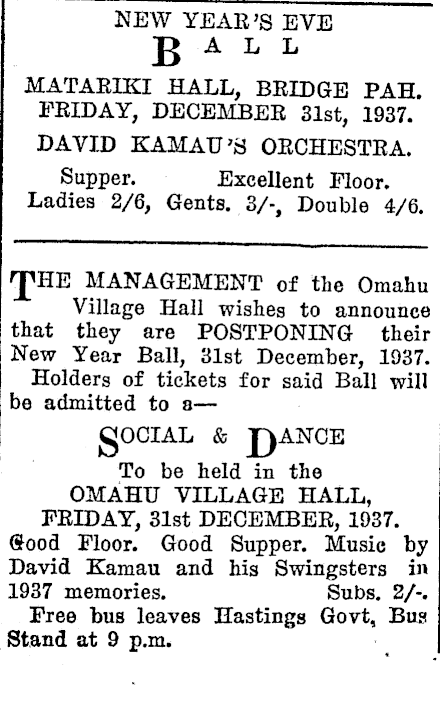 NEW YEAR'S EVE
BALL

MATARIKI HALL, BRIDGE PAH.
FRIDAY, DECEMBER 31st, 1937.
DAVID KAMAU'S ORCHESTRA.
Supper. Excellent Floor.
Ladies 2/6, Gents. 3/-, Double 4/6.

THE MANAGEMENT of the Omahu Village Hall wishes to announce that they are POSTPONING their New Year Ball, 31st December, 1937.
Holders of tickets for said Ball will be admitted to a—

SOCIAL & DANCE
To be held in the
OMAHU VILLAGE HALL,
FRIDAY, 31st DECEMBER, 1937.
Good Floor. Good Supper. Music by David Kamau and his Swingsters in 1937 memories. Subs. 2/-.
Free bus leaves Hastings Govt, Bus Stand at 9 p.m.